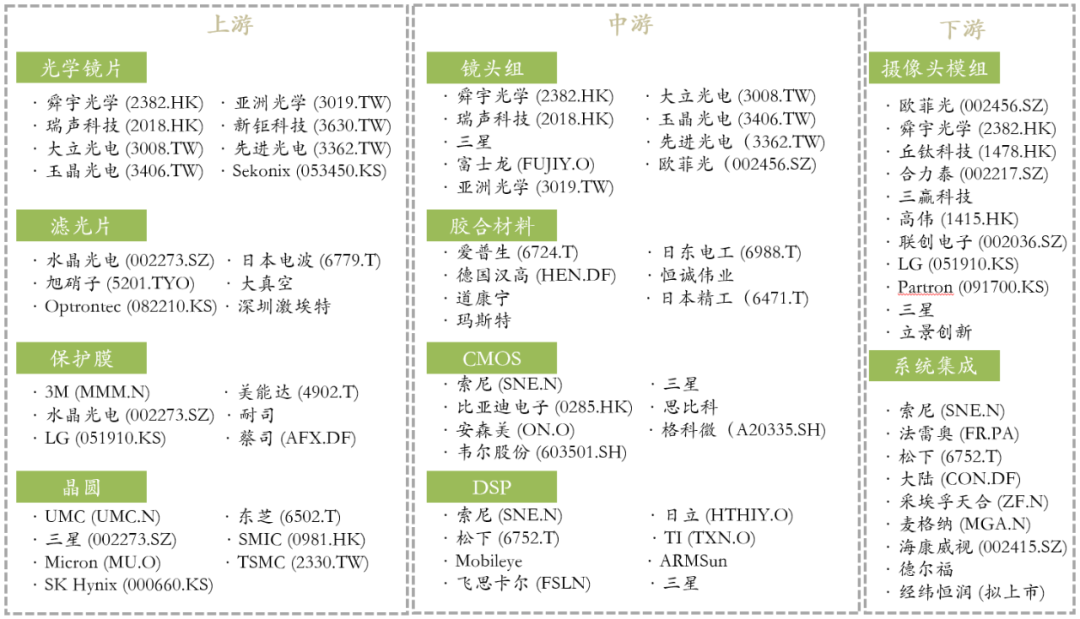 上游

光学镜片

· 舜宇光学 (2382.HK)
· 瑞声科技 (2018.HK)
· 大立光电 (3008.TW)
· 玉晶光电 (3406.TW)

· 亚洲光学 (3019.TW)
· 新钜科技 (3630.TW)
· 先进光电 (3362.TW)
· Sekonix (053450.KS)

滤光片

· 水晶光电 (002273.SZ)
· 旭硝子 (5201.TYO)
· Optrontec (082210.KS)

· 日本电波 (6779.T)
· 大真空
· 深圳激埃特

保护膜

· 3M (MMM.N)
· 水晶光电 (002273.SZ)
· LG (051910.KS)

· 美能达 (4902.T)
· 耐司
· 蔡司 (AFX.DF)

晶圆

· UMC (UMC.N)
· 三星 (002273.SZ)
· Micron (MU.O)
· SK Hynix (000660.KS)

· 东芝 (6502.T)
· SMIC (0981.HK)
· TSMC (2330.TW)

中游

镜头组

· 舜宇光学 (2382.HK)
· 瑞声科技 (2018.HK)
· 三星
· 富士龙 (FUJIY.O)
· 亚洲光学 (3019.TW)

· 大立光电 (3008.TW)
· 玉晶光电 (3406.TW)
· 先进光电 (3362.TW)
· 欧菲光 (002456.SZ)

胶合材料

· 爱普生 (6724.T)
· 德国汉高 (HEN.DF)
· 道康宁
· 玛斯特

· 日东电工 (6988.T)
· 恒诚伟业
· 日本精工 (6471.T)

CMOS

· 索尼 (SNE.N)
· 比亚迪电子 (0285.HK)
· 安森美 (ON.O)
· 韦尔股份 (603501.SH)

· 三星
· 思比科
· 格科微 (A20335.SH)

DSP

· 索尼 (SNE.N)
· 松下 (6752.T)
· Mobileye
· 飞思卡尔 (FSLN)

· 日立 (HTHIY.O)
· TI (TXN.O)
· ARMSun
· 三星

下游

摄像头模组

· 欧菲光 (002456.SZ)
· 舜宇光学 (2382.HK)
· 丘钛科技 (1478.HK)
· 合力泰 (002217.SZ)
· 三赢科技
· 高伟 (1415.HK)
· 联创电子 (002036.SZ)
· LG (051910.KS)
· Partron (091700.KS)
· 三星
· 立景创新

系统集成

· 索尼 (SNE.N)
· 法雷奥 (FR.PA)
· 松下 (6752.T)
· 大陆 (CON.DF)
· 采埃孚天合 (ZF.N)
· 麦格纳 (MGA.N)
· 海康威视 (002415.SZ)
· 德尔福
· 经纬恒润 (拟上市)